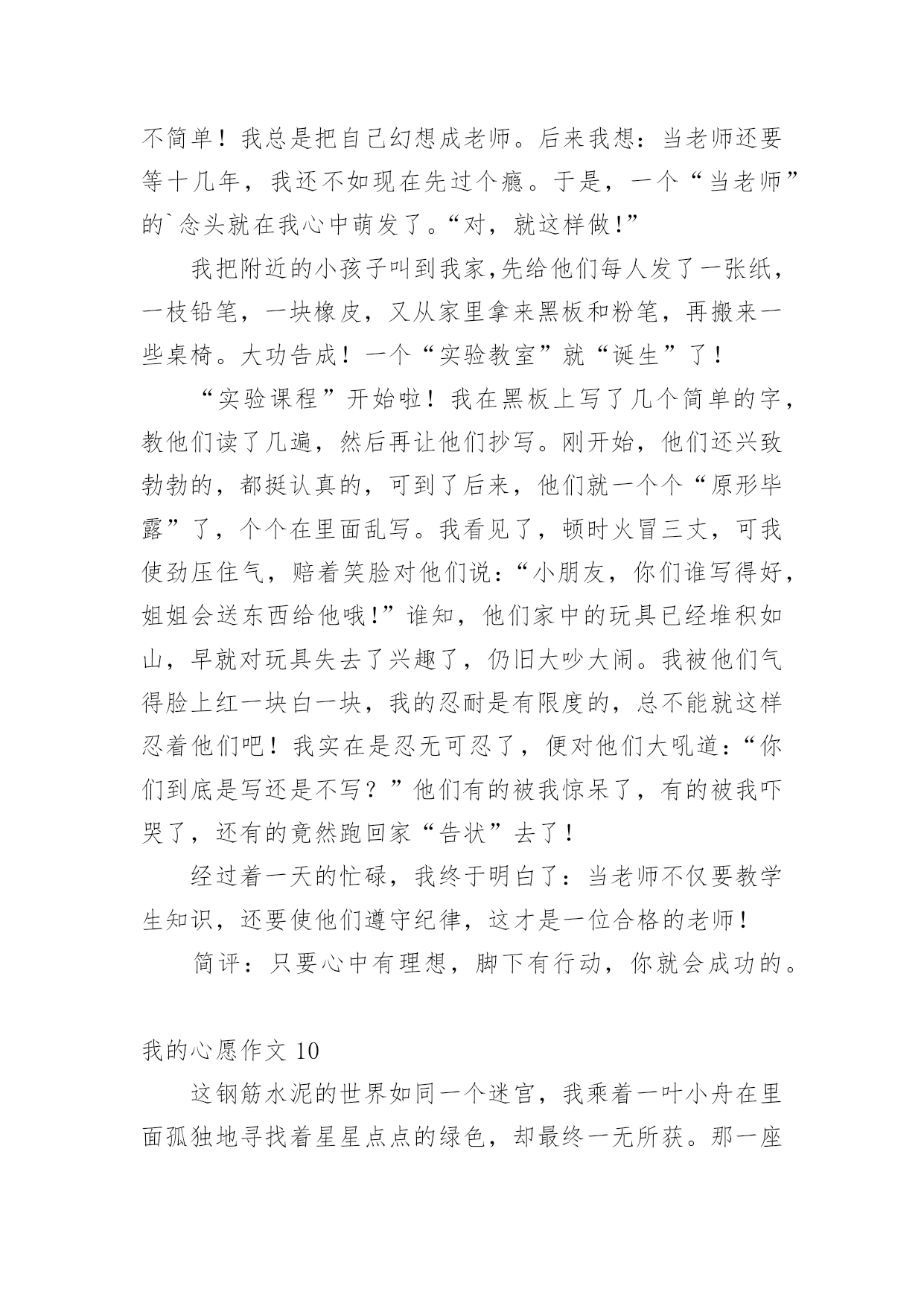 不简单！我总是把自己幻想成老师。后来我想：当老师还要等十几年，我还不如现在先过个瘾。于是，一个“当老师”的`念头就在我心中萌发了。“对，就这样做!”

我把附近的小孩子叫到我家,先给他们每人发了一张纸，一枝铅笔，一块橡皮，又从家里拿来黑板和粉笔，再搬来一些桌椅。大功告成！一个“实验教室”就“诞生”了！

“实验课程”开始啦！我在黑板上写了几个简单的字，教他们读了几遍，然后再让他们抄写。刚开始，他们还兴致勃勃的，都挺认真的，可到了后来，他们就一个个“原形毕露”了，个个在里面乱写。我看见了，顿时火冒三丈，可我使劲压住气，赔着笑脸对他们说：“小朋友，你们谁写得好，姐姐会送东西给他哦!”谁知，他们家中的玩具已经堆积如山，早就对玩具失去了兴趣了，仍旧大吵大闹。我被他们气得脸上红一块白一块，我的忍耐是有限度的，总不能就这样忍着他们吧！我实在是忍无可忍了，便对他们大吼道：“你们到底是写还是不写？”他们有的被我惊呆了，有的被我吓哭了，还有的竟然跑回家“告状”去了！

经过着一天的忙碌，我终于明白了：当老师不仅要教学生知识，还要使他们遵守纪律，这才是一位合格的老师！

简评：只要心中有理想，脚下有行动，你就会成功的。

我的心愿作文 10

这钢筋水泥的世界如同一个迷宫，我乘着一叶小舟在里面孤独地寻找着星星点点的绿色，却最终一无所获。那一座